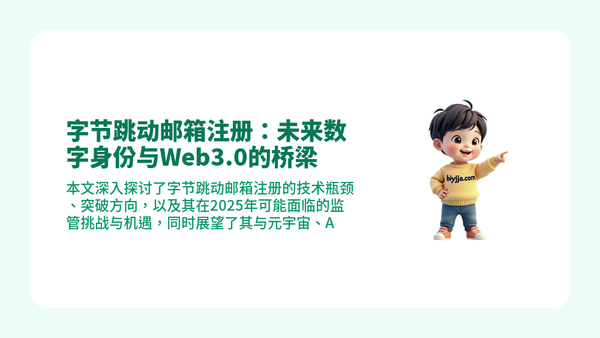 字节跳动邮箱注册：未来数字身份与Web3.0的桥梁

本文深入探讨了字节跳动邮箱注册的技术瓶颈、突破方向，以及其在2025年可能面临的监管挑战与机遇，同时展望了其与元宇宙、A

biyjja.com